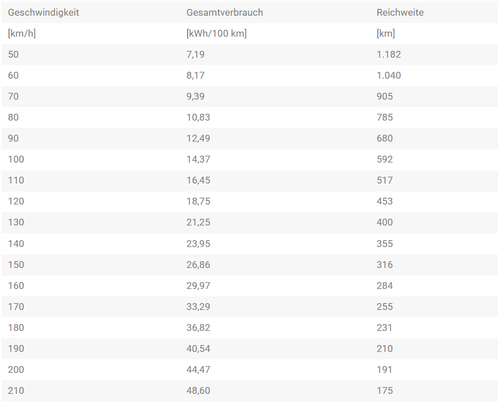 | Geschwindigkeit | Gesamtverbrauch | Reichweite |
|---|---|---|
| [km/h] | [kWh/100 km] | [km] |
| 50 | 7,19 | 1.182 |
| 60 | 8,17 | 1.040 |
| 70 | 9,39 | 905 |
| 80 | 10,83 | 785 |
| 90 | 12,49 | 680 |
| 100 | 14,37 | 592 |
| 110 | 16,45 | 517 |
| 120 | 18,75 | 453 |
| 130 | 21,25 | 400 |
| 140 | 23,95 | 355 |
| 150 | 26,86 | 316 |
| 160 | 29,97 | 284 |
| 170 | 33,29 | 255 |
| 180 | 36,82 | 231 |
| 190 | 40,54 | 210 |
| 200 | 44,47 | 191 |
| 210 | 48,60 | 175 |